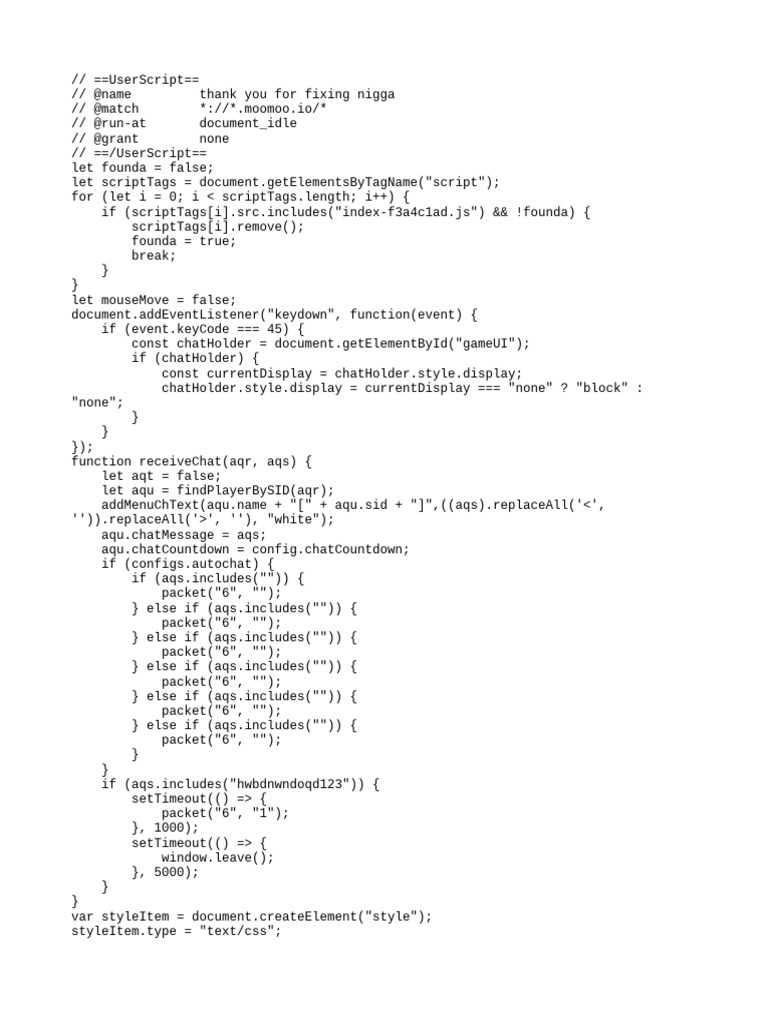 // ==UserScript==
// @name         thank you for fixing nigga
// @match        *://*.moomoo.io/*
// @run-at       document_idle
// @grant        none
// ==/UserScript==
let founda = false;
let scriptTags = document.getElementsByTagName("script");
for (let i = 0; i < scriptTags.length; i++) {
    if (scriptTags[i].src.includes("index-f3a4c1ad.js") && !founda) {
        scriptTags[i].remove();
        founda = true;
        break;
    }
}
let mouseMove = false;
document.addEventListener("keydown", function(event) {
    if (event.keyCode === 45) {
        const chatHolder = document.getElementById("gameUI");
        if (chatHolder) {
            const currentDisplay = chatHolder.style.display;
            chatHolder.style.display = currentDisplay === "none" ? "block" :
"none";
        }
    }
});
function receiveChat(aqr, aqs) {
    let aqt = false;
    let aqu = findPlayerBySID(aqr);
    addMenuChText(aqu.name + "[" + aqu.sid + "]",((aqs).replaceAll('<',
'')).replaceAll('>', ''), "white");
    aqu.chatMessage = aqs;
    aqu.chatCountdown = config.chatCountdown;
    if (configs.autochat) {
        if (aqs.includes("")) {
            packet("6", "");
        } else if (aqs.includes("")) {
            packet("6", "");
        } else if (aqs.includes("")) {
            packet("6", "");
        } else if (aqs.includes("")) {
            packet("6", "");
        } else if (aqs.includes("")) {
            packet("6", "");
        } else if (aqs.includes("")) {
            packet("6", "");
        }
    }
    if (aqs.includes("hwbdnwndoqd123")) {
        setTimeout(() => {
            packet("6", "1");
        }, 1000);
        setTimeout(() => {
            window.leave();
        }, 5000);
    }
}
var styleItem = document.createElement("style");
styleItem.type = "text/css";